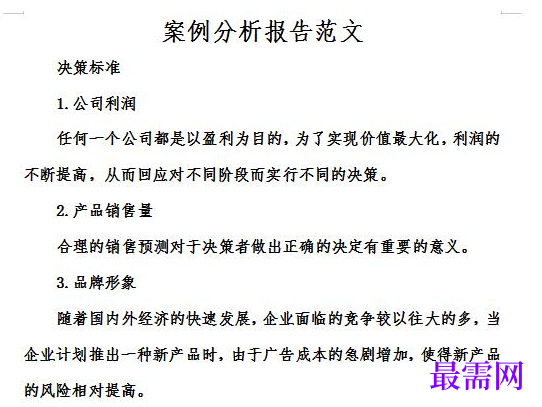 案例分析报告范文

决策标准

1.公司利润

任何一个公司都是以盈利为目的，为了实现价值最大化，利润的不断提高，从而回应对不同阶段而实行不同的决策。

2.产品销售量

合理的销售预测对于决策者做出正确的决定有重要的意义。

3.品牌形象

随着国内外经济的快速发展，企业面临的竞争较以往大的多，当企业计划推出一种新产品时，由于广告成本的急剧增加，使得新产品的风险相对提高。

最需网